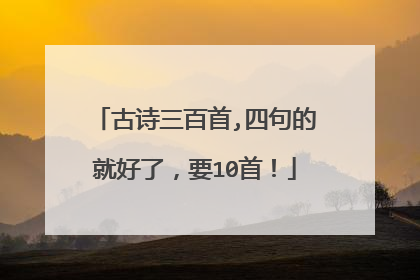 「古诗三百首,四句的就好了，要10首！」